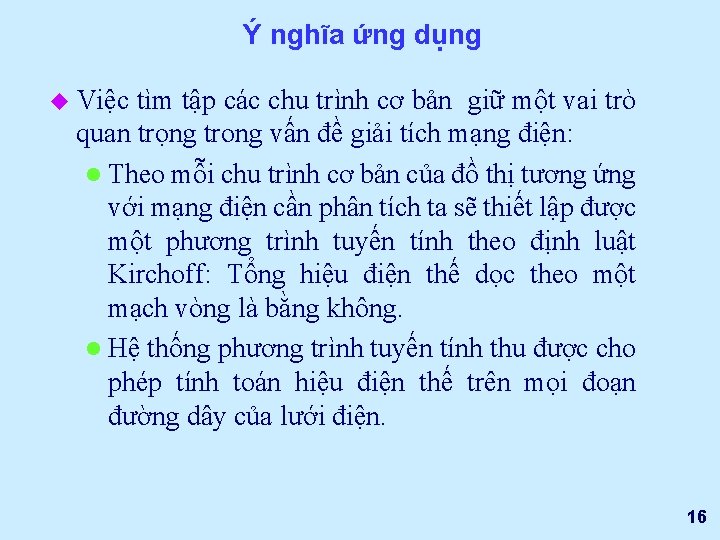 Ý nghĩa ứng dụng

Việc tìm tập các chu trình cơ bản giữ một vai trò quan trọng trong vấn đề giải tích mạng điện:

Theo mỗi chu trình cơ bản của đồ thị tương ứng với mạng điện cần phân tích ta sẽ thiết lập được một phương trình tuyến tính theo định luật Kirchoff: Tổng hiệu điện thế dọc theo một mạch vòng là bằng không.

Hệ thống phương trình tuyến tính thu được cho phép tính toán hiệu điện thế trên mọi đoạn đường dây của lưới điện.

16